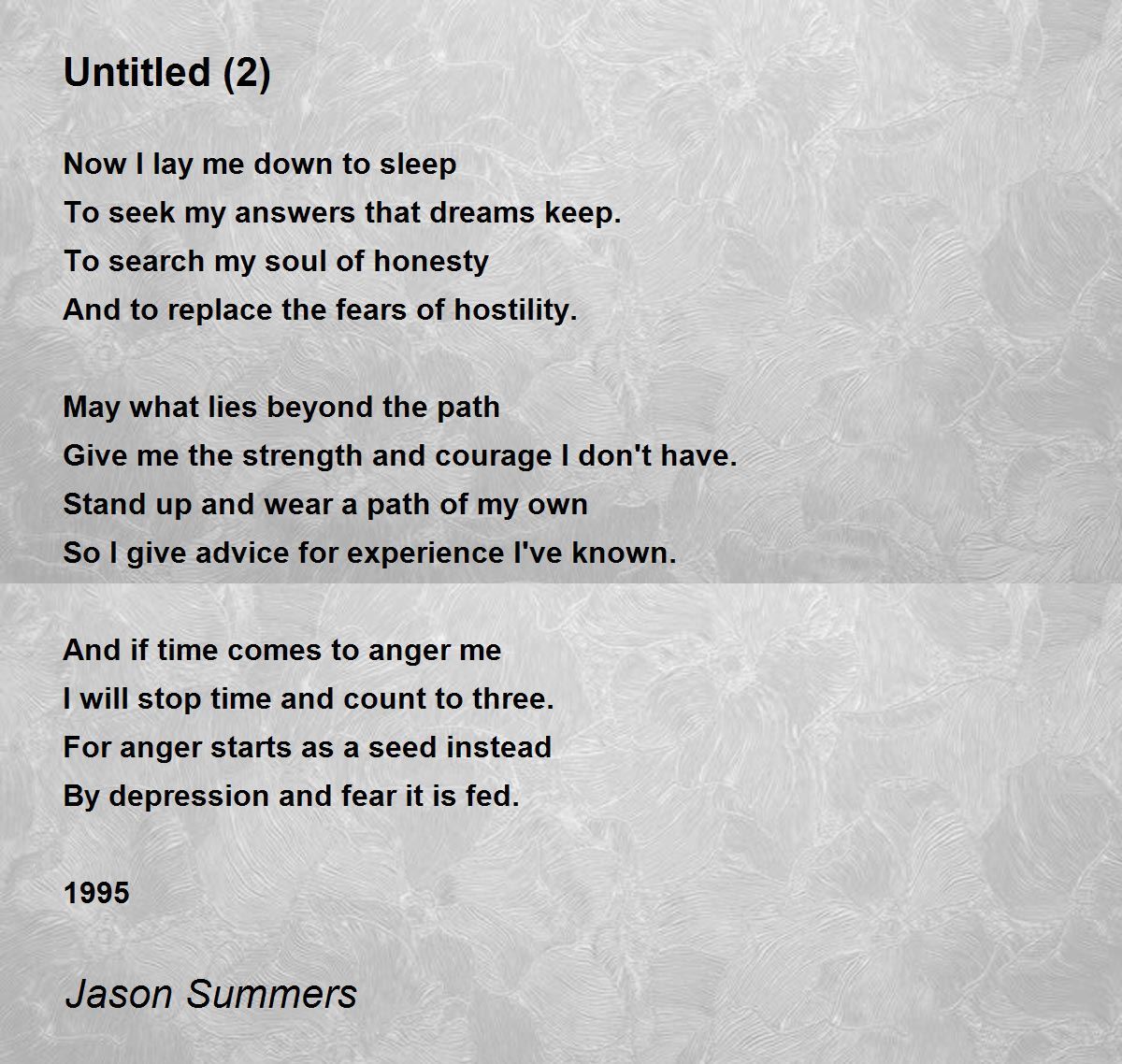 Untitled (2)

Now I lay me down to sleep
To seek my answers that dreams keep.
To search my soul of honesty
And to replace the fears of hostility.

May what lies beyond the path
Give me the strength and courage I don't have.
Stand up and wear a path of my own
So I give advice for experience I've known.

And if time comes to anger me
I will stop time and count to three.
For anger starts as a seed instead
By depression and fear it is fed.

1995

Jason Summers